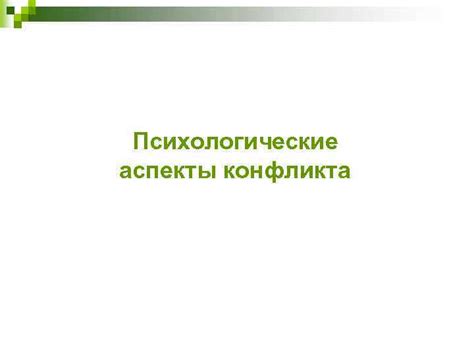 Психологические аспекты конфликта